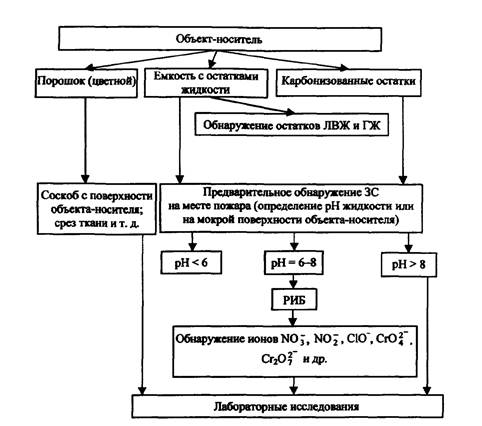 Объект-носитель

Порошок (цветной)

Емкость с остатками жидкости

Карбонизованные остатки

Обнаружение остатков ЛВЖ и ГЖ

Соскоб с поверхности объекта-носителя; срез ткани и т. д.

Предварительное обнаружение ЗС на месте пожара (определение pH жидкости или на мокрой поверхности объекта-носителя)

pH < 6

pH = 6–8

pH > 8

РИБ

Обнаружение ионов $NO_3^-$, $NO_2^-$, $ClO^-$, $CrO_4^{2-}$, $Cr_2O_7^{2-}$ и др.

Лабораторные исследования